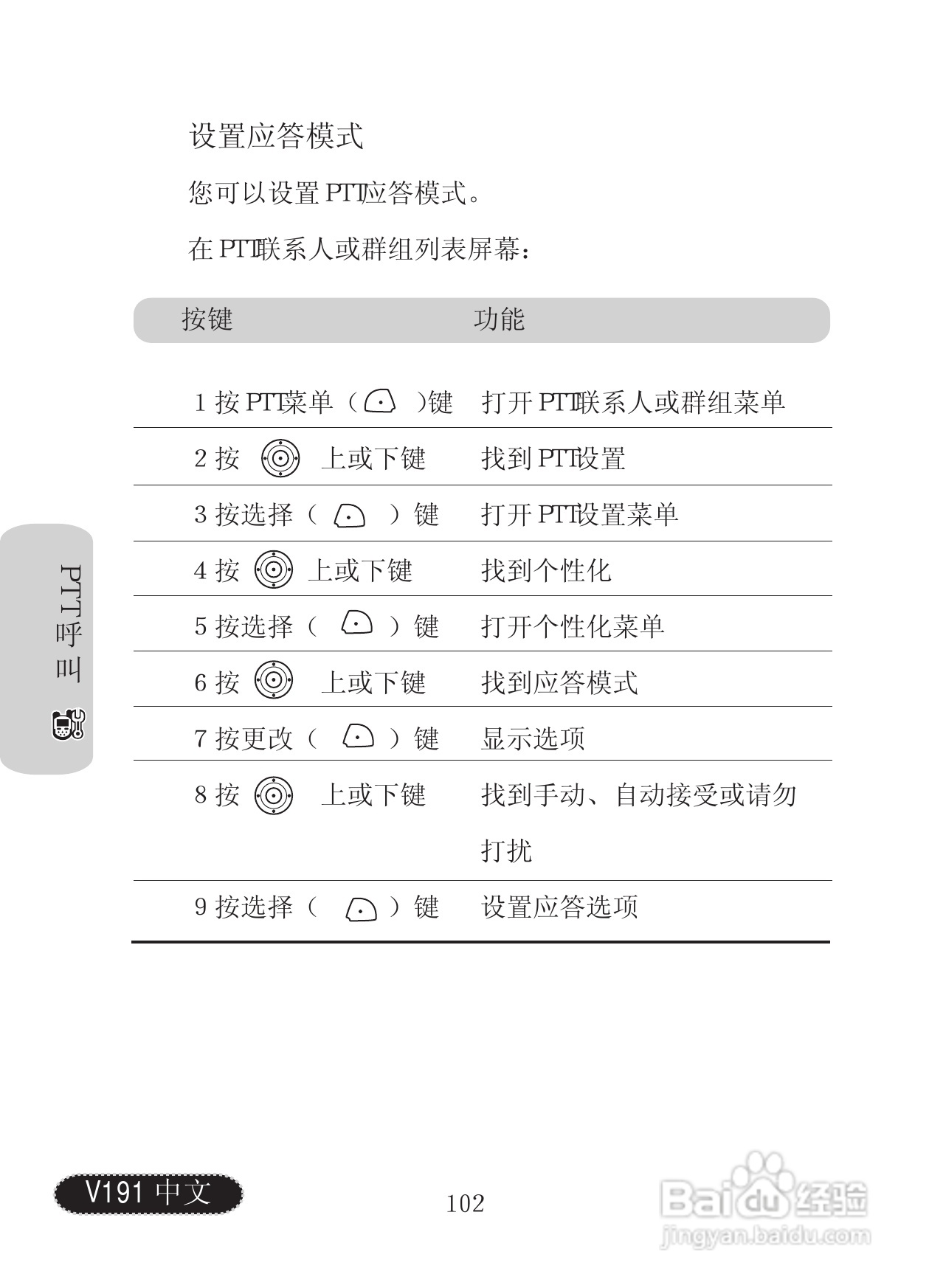 设置应答模式

您可以设置PTT应答模式。

在PTT联系人或群组列表屏幕：

| 按键 | 功能 |
|---|---|
| 1按PTT菜单（ ）键 | 打开PTT联系人或群组菜单 |
| 2按 上或下键 | 找到PTT设置 |
| 3按选择（ ）键 | 打开PTT设置菜单 |
| 4按 上或下键 | 找到个性化 |
| 5按选择（ ）键 | 打开个性化菜单 |
| 6按 上或下键 | 找到应答模式 |
| 7按更改（ ）键 | 显示选项 |
| 8按 上或下键 | 找到手动、自动接受或请勿打扰 |
| 9按选择（ ）键 | 设置应答选项 |

PTT呼叫

V191中文

102

Baidu经验
jingyan.baidu.com